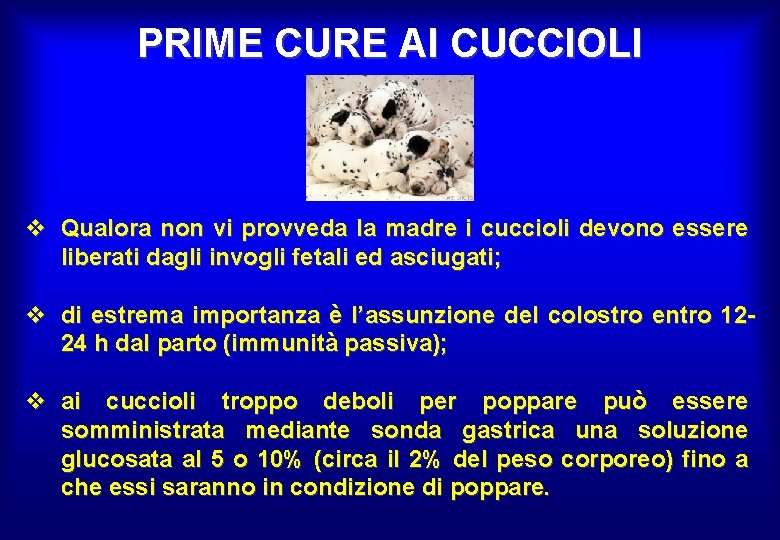 PRIME CURE AI CUCCIOLI

❖ Qualora non vi provveda la madre i cuccioli devono essere liberati dagli invogli fetali ed asciugati;

❖ di estrema importanza è l'assunzione del colostro entro 12-24 h dal parto (immunità passiva);

❖ ai cuccioli troppo deboli per poppare può essere somministrata mediante sonda gastrica una soluzione glucosata al 5 o 10% (circa il 2% del peso corporeo) fino a che essi saranno in condizione di poppare.